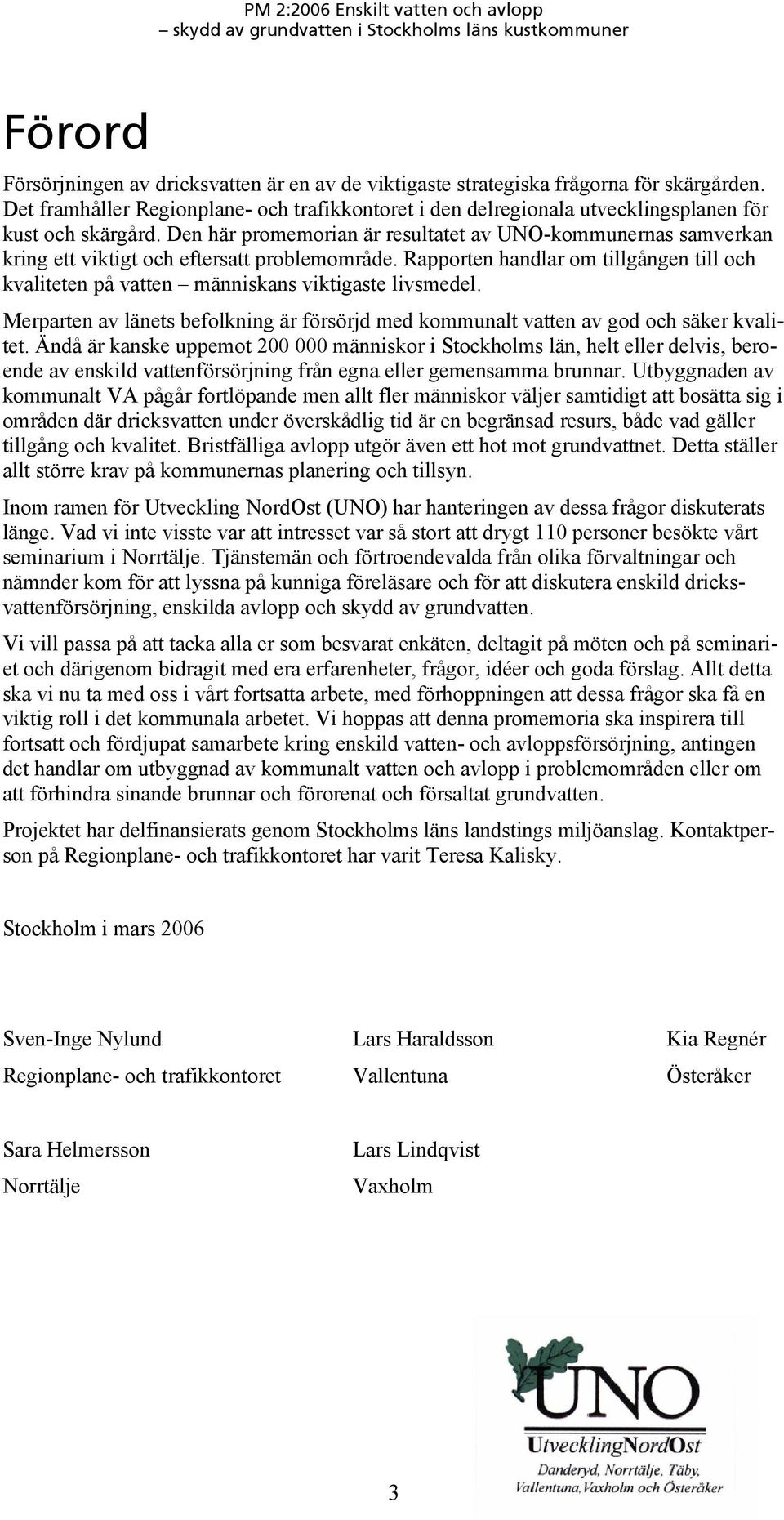 PM 2:2006 Enskilt vatten och avlopp
– skydd av grundvatten i Stockholms läns kustkommuner

Förord

Försörjningen av dricksvatten är en av de viktigaste strategiska frågorna för skärgården. Det framhåller Regionplane- och trafikkontoret i den delregionala utvecklingsplanen för kust och skärgård. Den här promemorian är resultatet av UNO-kommunernas samverkan kring ett viktigt och eftersatt problemområde. Rapporten handlar om tillgången till och kvaliteten på vatten – människans viktigaste livsmedel.

Merparten av länets befolkning är försörjd med kommunalt vatten av god och säker kvalitet. Ändå är kanske uppemot 200 000 människor i Stockholms län, helt eller delvis, beroende av enskild vattenförsörjning från egna eller gemensamma brunnar. Utbyggnaden av kommunalt VA pågår fortlöpande men allt fler människor väljer samtidigt att bosätta sig i områden där dricksvatten under överskådlig tid är en begränsad resurs, både vad gäller tillgång och kvalitet. Bristfälliga avlopp utgör även ett hot mot grundvattnet. Detta ställer allt större krav på kommunernas planering och tillsyn.

Inom ramen för Utveckling NordOst (UNO) har hanteringen av dessa frågor diskuterats länge. Vad vi inte visste var att intresset var så stort att drygt 110 personer besökte vårt seminarium i Norrtälje. Tjänstemän och förtroendevalda från olika förvaltningar och nämnder kom för att lyssna på kunniga föreläsare och för att diskutera enskild dricksvattenförsörjning, enskilda avlopp och skydd av grundvatten.

Vi vill passa på att tacka alla er som besvarat enkäten, deltagit på möten och på seminariet och därigenom bidragit med era erfarenheter, frågor, idéer och goda förslag. Allt detta ska vi nu ta med oss i vårt fortsatta arbete, med förhoppningen att dessa frågor ska få en viktig roll i det kommunala arbetet. Vi hoppas att denna promemoria ska inspirera till fortsatt och fördjupat samarbete kring enskild vatten- och avloppsförsörjning, antingen det handlar om utbyggnad av kommunalt vatten och avlopp i problemområden eller om att förhindra sinande brunnar och förorenat och försaltat grundvatten.

Projektet har delfinansierats genom Stockholms läns landstings miljöanslag. Kontaktperson på Regionplane- och trafikkontoret har varit Teresa Kalisky.

Stockholm i mars 2006

Sven-Inge Nylund
Regionplane- och trafikkontoret

Lars Haraldsson
Vallentuna

Kia Regnér
Österåker

Sara Helmersson
Norrtälje

Lars Lindqvist
Vaxholm

UNO
UtvecklingNordOst
Danderyd, Norrtälje, Täby, Vallentuna, Vaxholm och Österåker

3